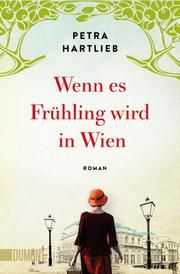 PETRA HARTLIEB

Wenn es Frühling wird in Wien

ROMAN

DUMONT